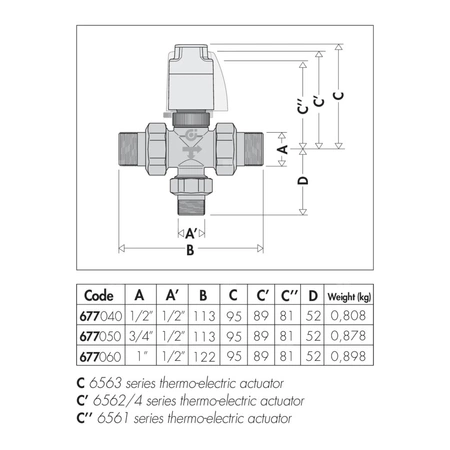 C''
C'
C
A
D
A'
B

| Code | A | A' | B | C | C' | C'' | D | Weight (kg) |
|---|---|---|---|---|---|---|---|---|
| 677040 | 1/2" | 1/2" | 113 | 95 | 89 | 81 | 52 | 0,808 |
| 677050 | 3/4" | 1/2" | 113 | 95 | 89 | 81 | 52 | 0,878 |
| 677060 | 1" | 1/2" | 122 | 95 | 89 | 81 | 52 | 0,898 |

C 6563 series thermo-electric actuator
C' 6562/4 series thermo-electric actuator
C'' 6561 series thermo-electric actuator